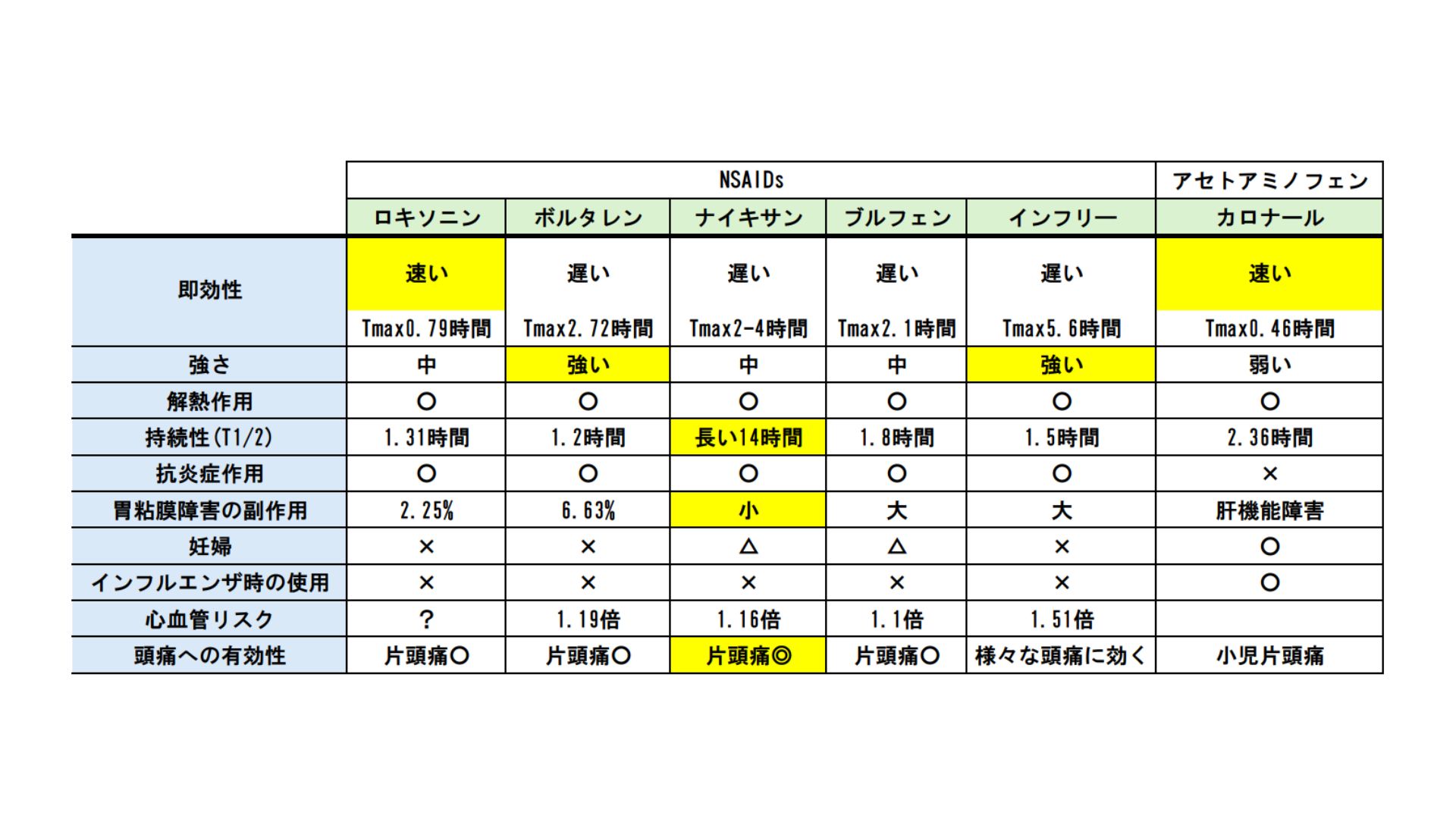 |  | NSAIDs | | | | | アセトアミノフェン |
|---|---|---|---|---|---|---|
|  | ロキソニン | ボルタレン | ナイキサン | ブルフェン | インフリー | カロナール |
| 即効性 | 速い | 遅い | 遅い | 遅い | 遅い | 速い |
|  | Tmax0.79時間 | Tmax2.72時間 | Tmax2-4時間 | Tmax2.1時間 | Tmax5.6時間 | Tmax0.46時間 |
| 強さ | 中 | 強い | 中 | 中 | 強い | 弱い |
| 解熱作用 | ○ | ○ | ○ | ○ | ○ | ○ |
| 持続性(T1/2) | 1.31時間 | 1.2時間 | 長い14時間 | 1.8時間 | 1.5時間 | 2.36時間 |
| 抗炎症作用 | ○ | ○ | ○ | ○ | ○ | × |
| 胃粘膜障害の副作用 | 2.25% | 6.63% | 小 | 大 | 大 | 肝機能障害 |
| 妊婦 | × | × | △ | △ | × | ○ |
| インフルエンザ時の使用 | × | × | × | × | × | ○ |
| 心血管リスク | ? | 1.19倍 | 1.16倍 | 1.1倍 | 1.51倍 |  |
| 頭痛への有効性 | 片頭痛○ | 片頭痛○ | 片頭痛◎ | 片頭痛○ | 様々な頭痛に効く | 小児片頭痛 |